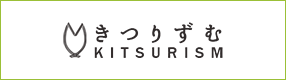 きつりずむ
KITSURISM